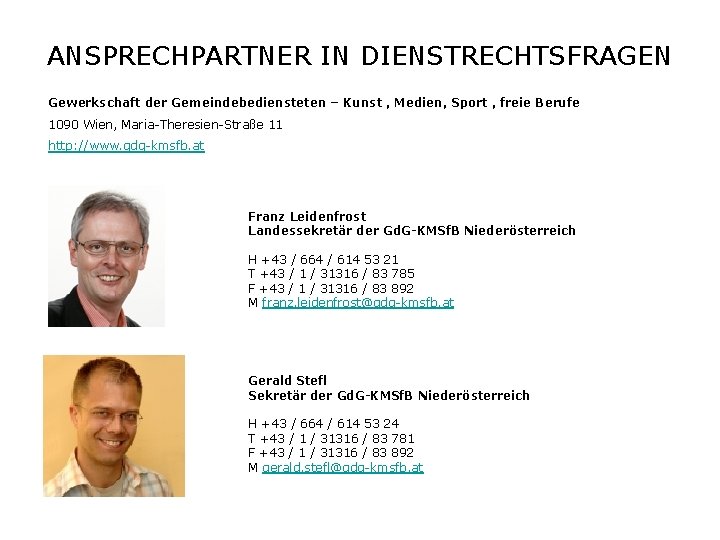 ANSPRECHPARTNER IN DIENSTRECHTSFRAGEN

Gewerkschaft der Gemeindebediensteten – Kunst , Medien, Sport , freie Berufe

1090 Wien, Maria-Theresien-Straße 11

http://www.gdg-kmsfb.at

Franz Leidenfrost
Landessekretär der GdG-KMSfB Niederösterreich

H +43 / 664 / 614 53 21
T +43 / 1 / 31316 / 83 785
F +43 / 1 / 31316 / 83 892
M franz.leidenfrost@gdg-kmsfb.at

Gerald Stefl
Sekretär der GdG-KMSfB Niederösterreich

H +43 / 664 / 614 53 24
T +43 / 1 / 31316 / 83 781
F +43 / 1 / 31316 / 83 892
M gerald.stefl@gdg-kmsfb.at